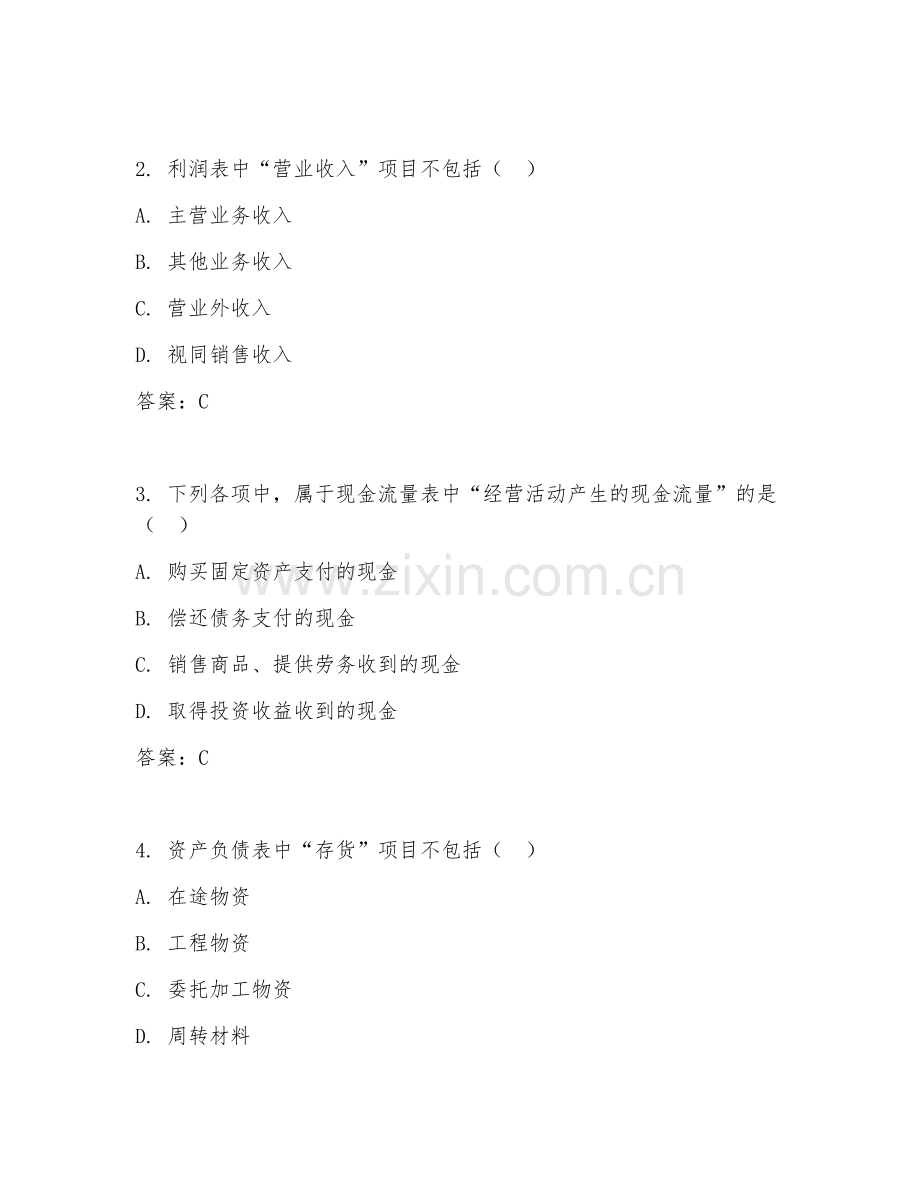 2. 利润表中“营业收入”项目不包括（ ）

A. 主营业务收入

B. 其他业务收入

C. 营业外收入

D. 视同销售收入

答案：C

3. 下列各项中，属于现金流量表中“经营活动产生的现金流量”的是（ ）

A. 购买固定资产支付的现金

B. 偿还债务支付的现金

C. 销售商品、提供劳务收到的现金

D. 取得投资收益收到的现金

答案：C

4. 资产负债表中“存货”项目不包括（ ）

A. 在途物资

B. 工程物资

C. 委托加工物资

D. 周转材料

www.zixin.com.cn